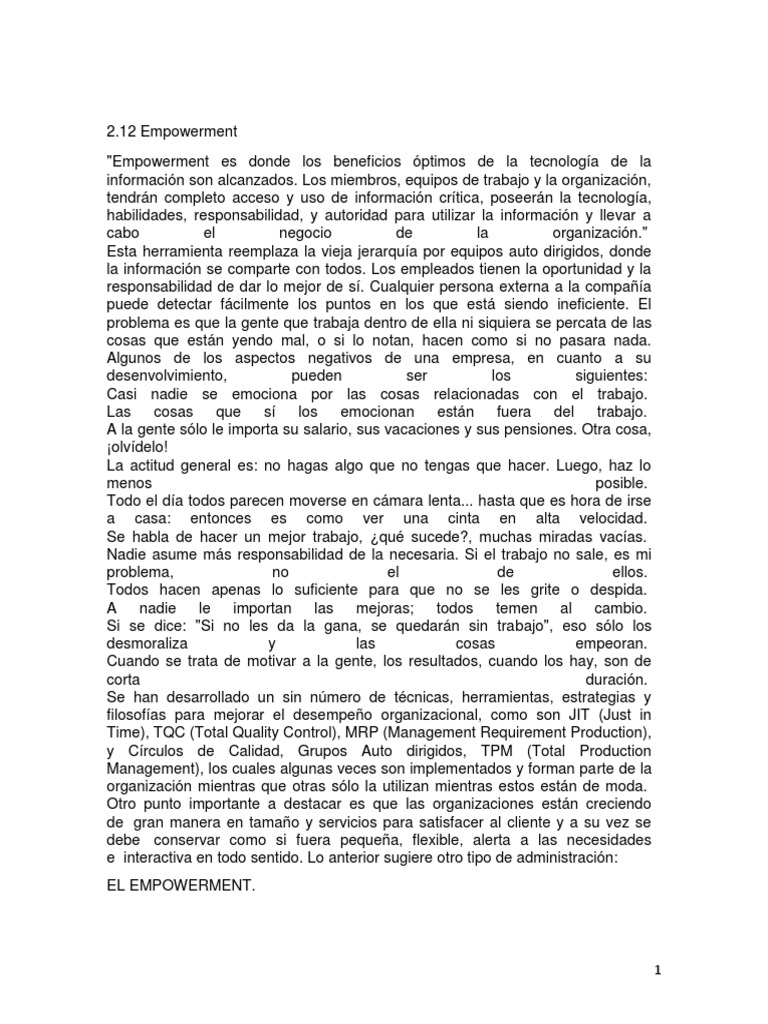 2.12 Empowerment

"Empowerment es donde los beneficios óptimos de la tecnología de la información son alcanzados. Los miembros, equipos de trabajo y la organización, tendrán completo acceso y uso de información crítica, poseerán la tecnología, habilidades, responsabilidad, y autoridad para utilizar la información y llevar a cabo el negocio de la organización."
Esta herramienta reemplaza la vieja jerarquía por equipos auto dirigidos, donde la información se comparte con todos. Los empleados tienen la oportunidad y la responsabilidad de dar lo mejor de sí. Cualquier persona externa a la compañía puede detectar fácilmente los puntos en los que está siendo ineficiente. El problema es que la gente que trabaja dentro de ella ni siquiera se percata de las cosas que están yendo mal, o si lo notan, hacen como si no pasara nada.
Algunos de los aspectos negativos de una empresa, en cuanto a su desenvolvimiento, pueden ser los siguientes:
Casi nadie se emociona por las cosas relacionadas con el trabajo.
Las cosas que sí los emocionan están fuera del trabajo.
A la gente sólo le importa su salario, sus vacaciones y sus pensiones. Otra cosa, ¡olvídelo!
La actitud general es: no hagas algo que no tengas que hacer. Luego, haz lo menos posible.
Todo el día todos parecen moverse en cámara lenta... hasta que es hora de irse a casa: entonces es como ver una cinta en alta velocidad.
Se habla de hacer un mejor trabajo, ¿qué sucede?, muchas miradas vacías.
Nadie asume más responsabilidad de la necesaria. Si el trabajo no sale, es mi problema, no el de ellos.
Todos hacen apenas lo suficiente para que no se les grite o despida.
A nadie le importan las mejoras; todos temen al cambio.
Si se dice: "Si no les da la gana, se quedarán sin trabajo", eso sólo los desmoraliza y las cosas empeoran.
Cuando se trata de motivar a la gente, los resultados, cuando los hay, son de corta duración.
Se han desarrollado un sin número de técnicas, herramientas, estrategias y filosofías para mejorar el desempeño organizacional, como son JIT (Just in Time), TQC (Total Quality Control), MRP (Management Requirement Production), y Círculos de Calidad, Grupos Auto dirigidos, TPM (Total Production Management), los cuales algunas veces son implementados y forman parte de la organización mientras que otras sólo la utilizan mientras estos están de moda.
Otro punto importante a destacar es que las organizaciones están creciendo de gran manera en tamaño y servicios para satisfacer al cliente y a su vez se debe conservar como si fuera pequeña, flexible, alerta a las necesidades e interactiva en todo sentido. Lo anterior sugiere otro tipo de administración:

EL EMPOWERMENT.

1